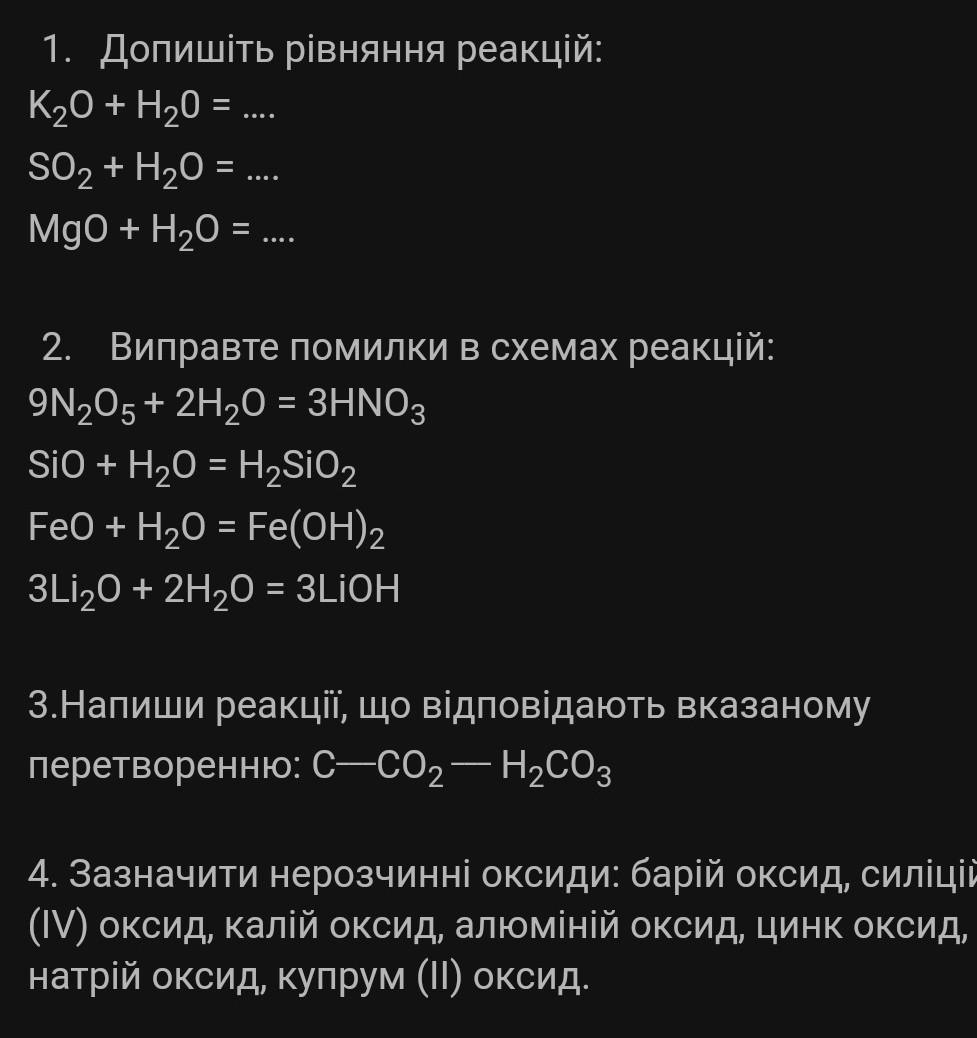 1. Допишіть рівняння реакцій:
$K_2O + H_20 = ....$
$SO_2 + H_2O = ....$
$MgO + H_2O = ....$

2. Виправте помилки в схемах реакцій:
$9N_2O_5 + 2H_2O = 3HNO_3$
$SiO + H_2O = H_2SiO_2$
$FeO + H_2O = Fe(OH)_2$
$3Li_2O + 2H_2O = 3LiOH$

3.Напиши реакції, що відповідають вказаному перетворенню: $C — CO_2 — H_2CO_3$

4. Зазначити нерозчинні оксиди: барій оксид, силіцій (IV) оксид, калій оксид, алюміній оксид, цинк оксид, натрій оксид, купрум (II) оксид.